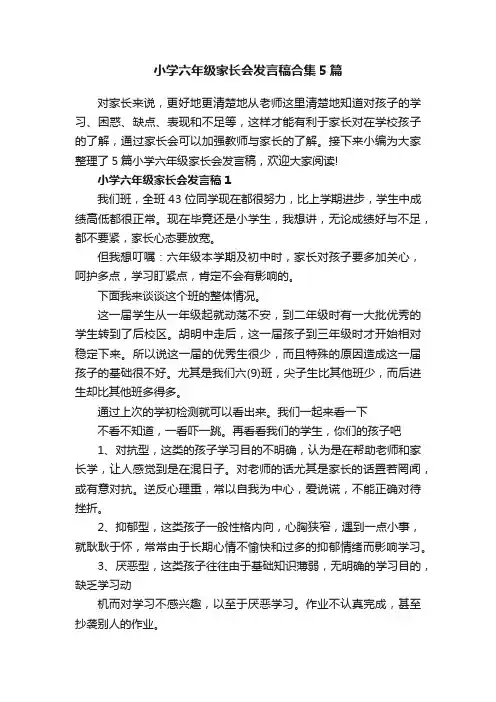 小学六年级家长会发言稿合集5篇

对家长来说，更好地更清楚地从老师这里清楚地知道对孩子的学习、困惑、缺点、表现和不足等，这样才能有利于家长对在学校孩子的了解，通过家长会可以加强教师与家长的了解。接下来小编为大家整理了5篇小学六年级家长会发言稿，欢迎大家阅读!

小学六年级家长会发言稿1

我们班，全班43位同学现在都很努力，比上学期进步，学生中成绩高低都很正常。现在毕竟还是小学生，我想讲，无论成绩好与不足，都不要紧，家长心态要放宽。

但我想叮嘱：六年级本学期及初中时，家长对孩子要多加关心，呵护多点，学习盯紧点，肯定不会有影响的。

下面我来谈谈这个班的整体情况。

这一届学生从一年级起就动荡不安，到二年级时有一大批优秀的学生转到了后校区。胡明中走后，这一届孩子到三年级时才开始相对稳定下来。所以说这一届的优秀生很少，而且特殊的原因造成这一届孩子的基础很不好。尤其是我们六(9)班，尖子生比其他班少，而后进生却比其他班多得多。

通过上次的学初检测就可以看出来。我们一起来看一下

不看不知道，一看吓一跳。再看看我们的学生，你们的孩子吧

1、对抗型，这类的孩子学习目的不明确，认为是在帮助老师和家长学，让人感觉到是在混日子。对老师的话尤其是家长的话置若罔闻，或有意对抗。逆反心理重，常以自我为中心，爱说谎，不能正确对待挫折。

2、抑郁型，这类孩子一般性格内向，心胸狭窄，遇到一点小事，就耿耿于怀，常常由于长期心情不愉快和过多的抑郁情绪而影响学习。

3、厌恶型，这类孩子往往由于基础知识薄弱，无明确的学习目的，缺乏学习动

机而对学习不感兴趣，以至于厌恶学习。作业不认真完成，甚至抄袭别人的作业。